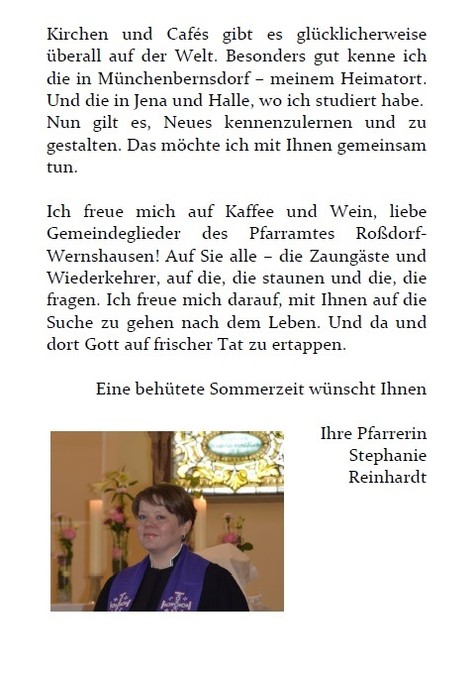 Kirchen und Cafés gibt es glücklicherweise überall auf der Welt. Besonders gut kenne ich die in Münchenbernsdorf – meinem Heimatort. Und die in Jena und Halle, wo ich studiert habe. Nun gilt es, Neues kennenzulernen und zu gestalten. Das möchte ich mit Ihnen gemeinsam tun.

Ich freue mich auf Kaffee und Wein, liebe Gemeindeglieder des Pfarramtes Roßdorf-Wernshausen! Auf Sie alle – die Zaungäste und Wiederkehrer, auf die, die staunen und die, die fragen. Ich freue mich darauf, mit Ihnen auf die Suche zu gehen nach dem Leben. Und da und dort Gott auf frischer Tat zu ertappen.

Eine behütete Sommerzeit wünscht Ihnen

Ihre Pfarrerin
Stephanie
Reinhardt